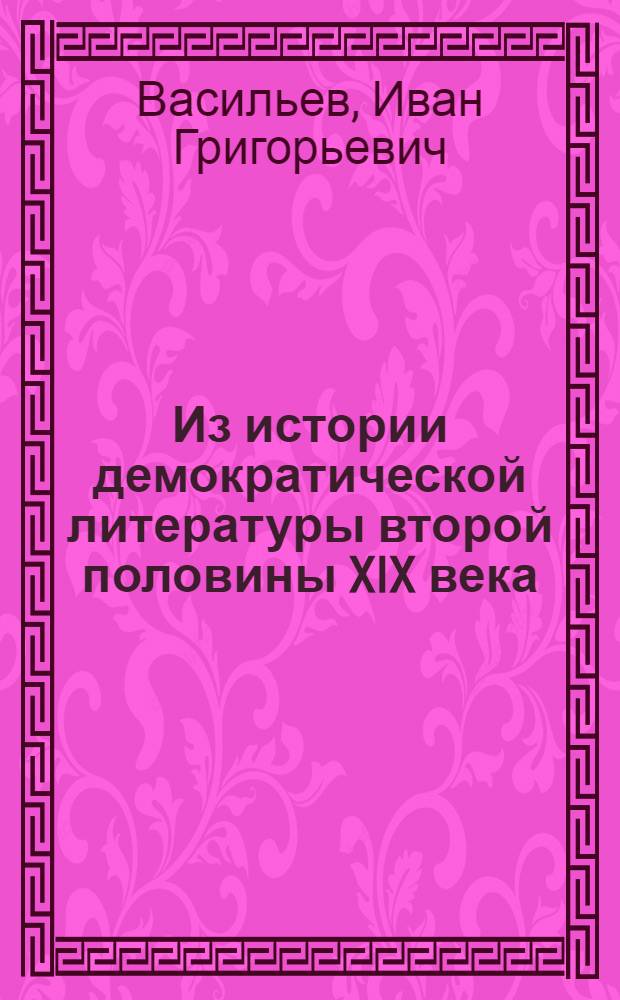 Васильев, Иван Григорьевич

Из истории демократической литературы второй половины XIX века